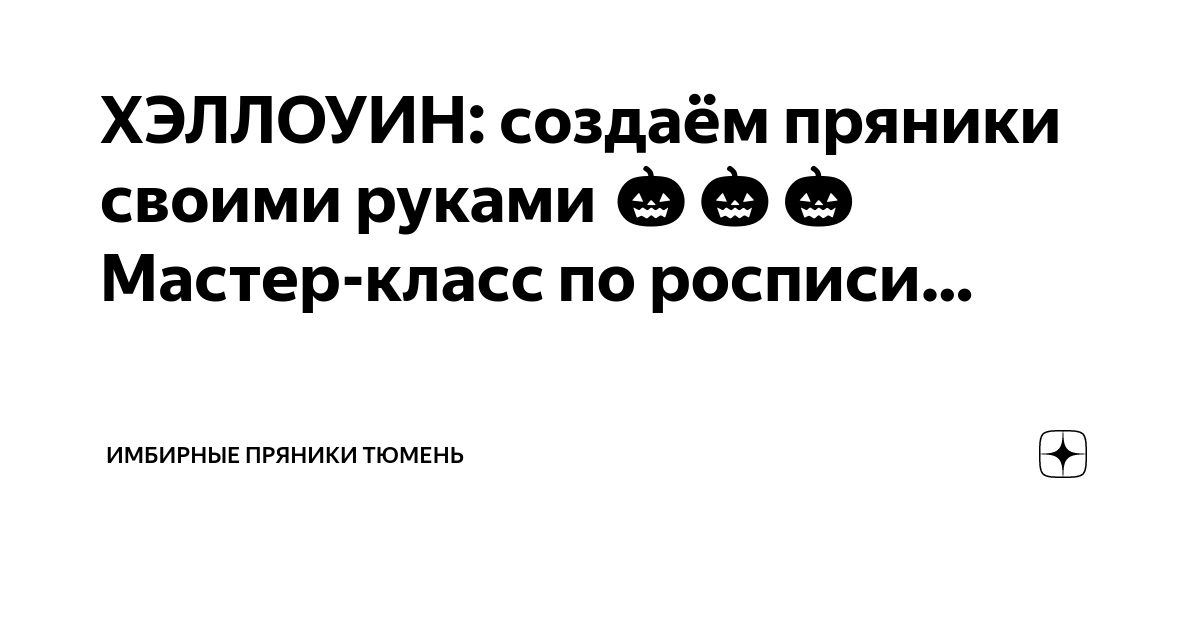 ХЭЛЛОУИН: создаём пряники своими руками 🎃🎃🎃 Мастер-класс по росписи...

ИМБИРНЫЕ ПРЯНИКИ ТЮМЕНЬ